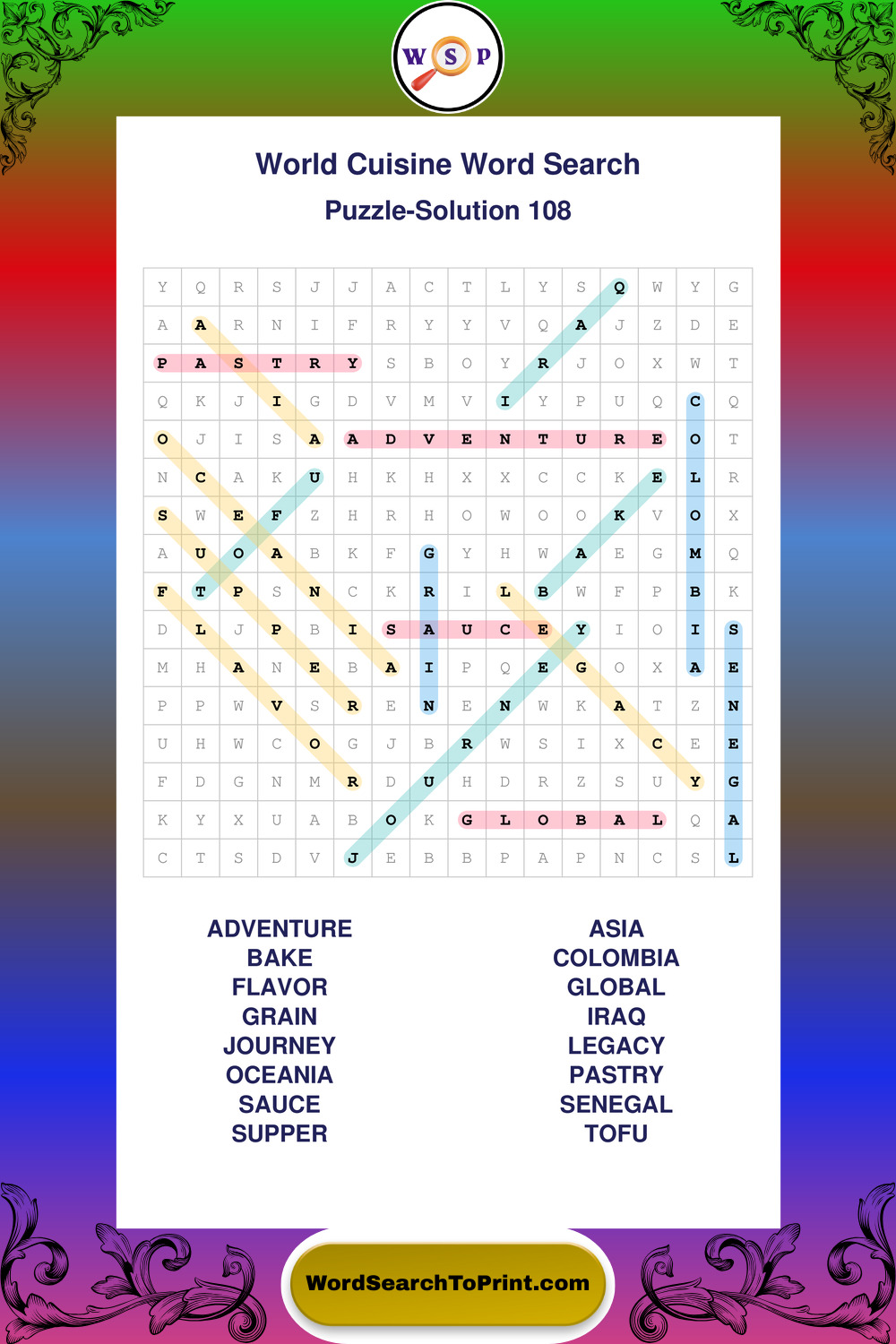 W S P

World Cuisine Word Search

Puzzle-Solution 108

| Y | Q | R | S | J | J | A | C | T | L | Y | S | Q | W | Y | G |
|---|---|---|---|---|---|---|---|---|---|---|---|---|---|---|---|
| A | A | R | N | I | F | R | Y | Y | V | Q | A | J | Z | D | E |
| P | A | S | T | R | Y | S | B | O | Y | R | J | O | X | W | T |
| Q | K | J | I | G | D | V | M | V | I | Y | P | U | Q | C | Q |
| O | J | I | S | A | A | D | V | E | N | T | U | R | E | O | T |
| N | C | A | K | U | H | K | H | X | X | C | C | K | E | L | R |
| S | W | E | F | Z | H | R | H | O | W | O | O | K | V | O | X |
| A | U | O | A | B | K | F | G | Y | H | W | A | E | G | M | Q |
| F | T | P | S | N | C | K | R | I | L | B | W | F | P | B | K |
| D | L | J | P | B | I | S | A | U | C | E | Y | I | O | I | S |
| M | H | A | N | E | B | A | I | P | Q | E | G | O | X | A | E |
| P | P | W | V | S | R | E | N | E | N | W | K | A | T | Z | N |
| U | H | W | C | O | G | J | B | R | W | S | I | X | C | E | E |
| F | D | G | N | M | R | D | U | H | D | R | Z | S | U | Y | G |
| K | Y | X | U | A | B | O | K | G | L | O | B | A | L | Q | A |
| C | T | S | D | V | J | E | B | B | P | A | P | N | C | S | L |

ADVENTURE
BAKE
FLAVOR
GRAIN
JOURNEY
OCEANIA
SAUCE
SUPPER

ASIA
COLOMBIA
GLOBAL
IRAQ
LEGACY
PASTRY
SENEGAL
TOFU

WordSearchToPrint.com